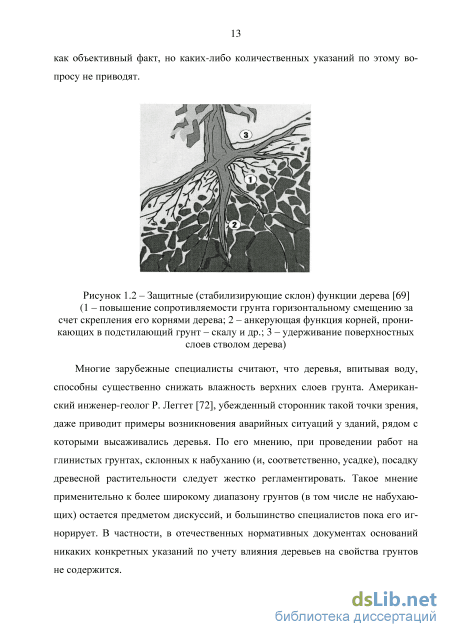 13

как объективный факт, но каких-либо количественных указаний по этому вопросу не приводят.

3
1
2

Рисунок 1.2 – Защитные (стабилизирующие склон) функции дерева [69] (1 – повышение сопротивляемости грунта горизонтальному смещению за счет скрепления его корнями дерева; 2 – анкерующая функция корней, проникающих в подстилающий грунт – скалу и др.; 3 – удерживание поверхностных слоев стволом дерева)

Многие зарубежные специалисты считают, что деревья, впитывая воду, способны существенно снижать влажность верхних слоев грунта. Американский инженер-геолог Р. Леггет [72], убежденный сторонник такой точки зрения, даже приводит примеры возникновения аварийных ситуаций у зданий, рядом с которыми высаживались деревья. По его мнению, при проведении работ на глинистых грунтах, склонных к набуханию (и, соответственно, усадке), посадку древесной растительности следует жестко регламентировать. Такое мнение применительно к более широкому диапазону грунтов (в том числе не набухающих) остается предметом дискуссий, и большинство специалистов пока его игнорирует. В частности, в отечественных нормативных документах оснований никаких конкретных указаний по учету влияния деревьев на свойства грунтов не содержится.

dsLib.net
библиотека диссертаций